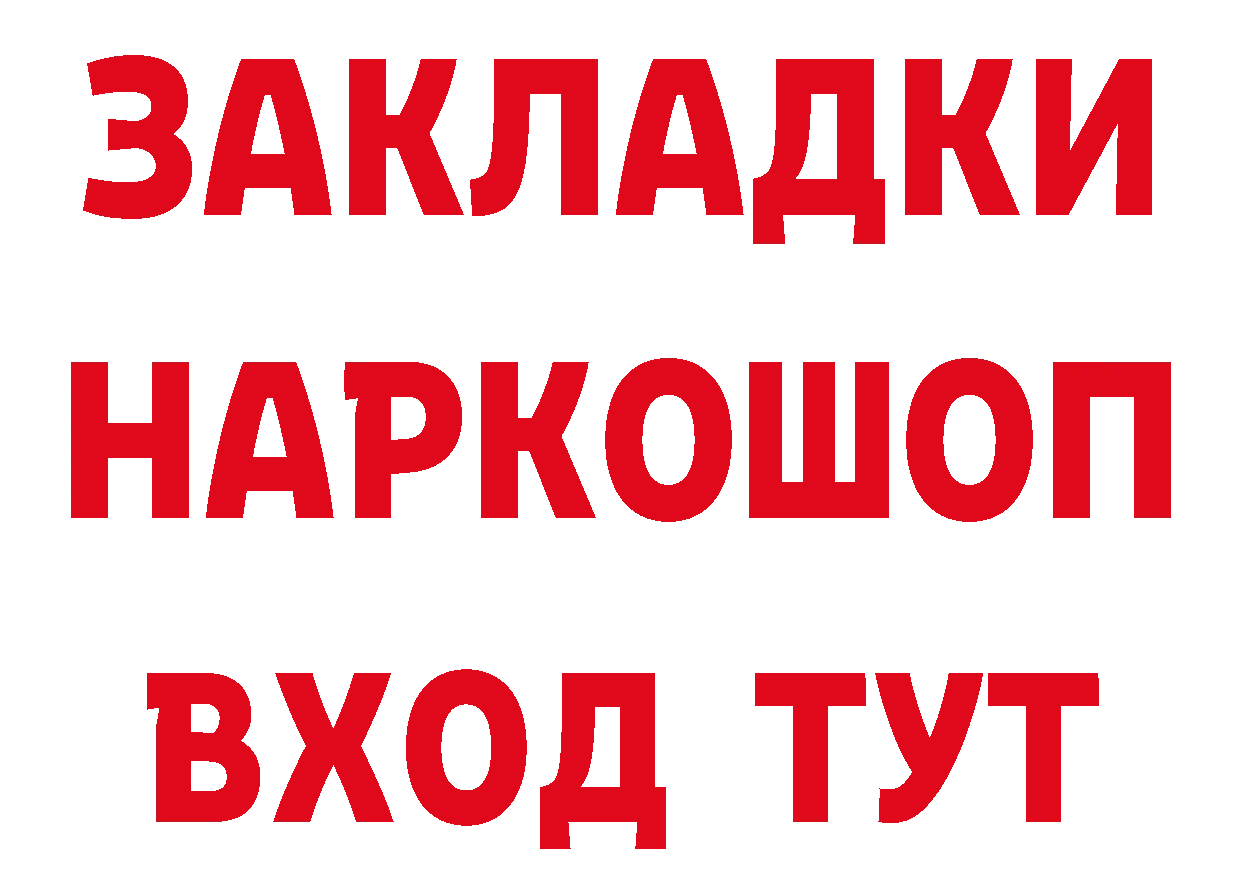 ЗАКЛАДКИ НАРКОШОП ВХОД ТУТ